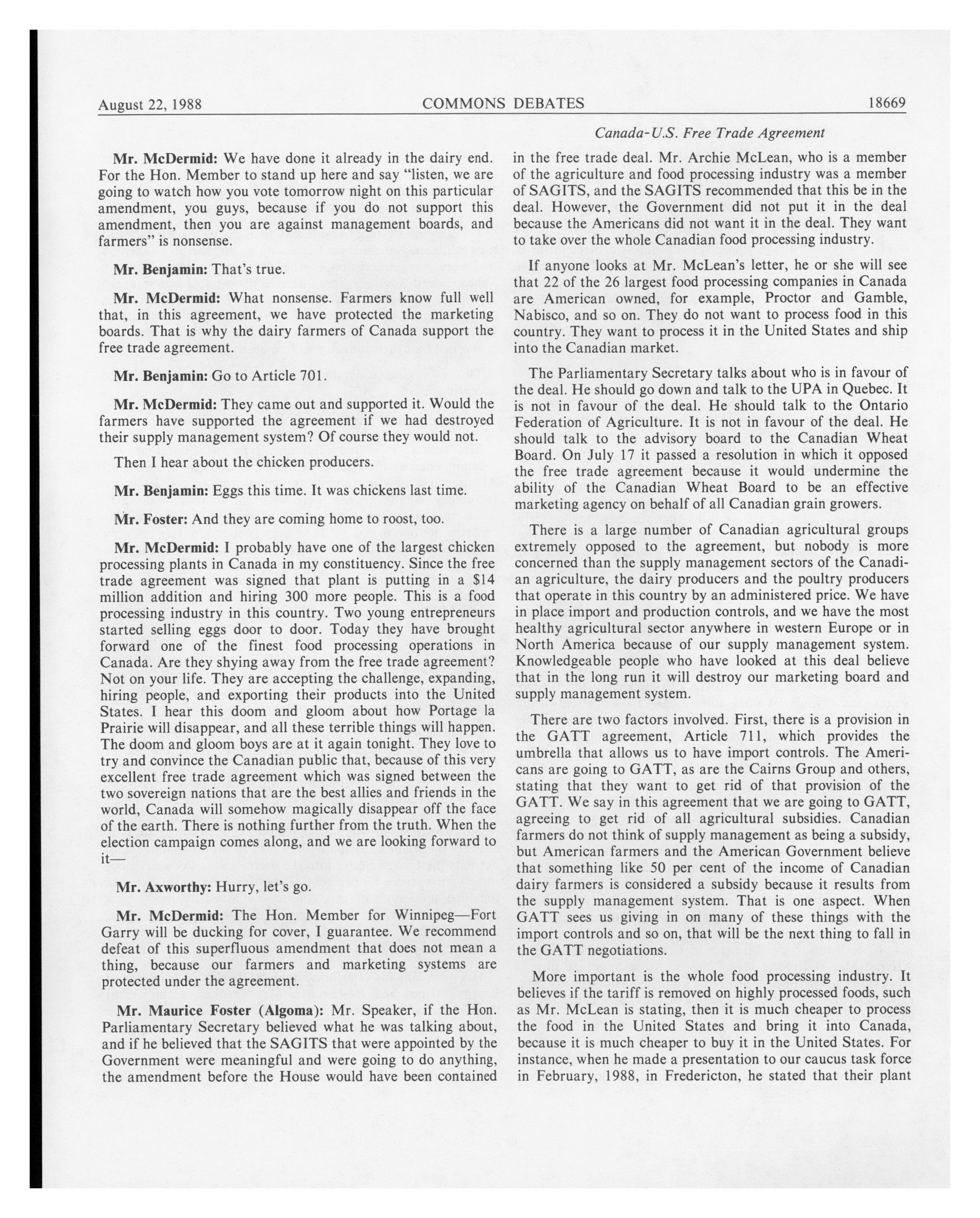 August 22, 1988 COMMONS DEBATES 18669

Canada-U.S. Free Trade Agreement

Mr. McDermid: We have done it already in the dairy end. For the Hon. Member to stand up here and say "listen, we are going to watch how you vote tomorrow night on this particular amendment, you guys, because if you do not support this amendment, then you are against management boards, and farmers" is nonsense.

Mr. Benjamin: That's true.

Mr. McDermid: What nonsense. Farmers know full well that, in this agreement, we have protected the marketing boards. That is why the dairy farmers of Canada support the free trade agreement.

Mr. Benjamin: Go to Article 701.

Mr. McDermid: They came out and supported it. Would the farmers have supported the agreement if we had destroyed their supply management system? Of course they would not.

Then I hear about the chicken producers.

Mr. Benjamin: Eggs this time. It was chickens last time.

Mr. Foster: And they are coming home to roost, too.

Mr. McDermid: I probably have one of the largest chicken processing plants in Canada in my constituency. Since the free trade agreement was signed that plant is putting in a $14 million addition and hiring 300 more people. This is a food processing industry in this country. Two young entrepreneurs started selling eggs door to door. Today they have brought forward one of the finest food processing operations in Canada. Are they shying away from the free trade agreement? Not on your life. They are accepting the challenge, expanding, hiring people, and exporting their products into the United States. I hear this doom and gloom about how Portage la Prairie will disappear, and all these terrible things will happen. The doom and gloom boys are at it again tonight. They love to try and convince the Canadian public that, because of this very excellent free trade agreement which was signed between the two sovereign nations that are the best allies and friends in the world, Canada will somehow magically disappear off the face of the earth. There is nothing further from the truth. When the election campaign comes along, and we are looking forward to it—

Mr. Axworthy: Hurry, let's go.

Mr. McDermid: The Hon. Member for Winnipeg—Fort Garry will be ducking for cover, I guarantee. We recommend defeat of this superfluous amendment that does not mean a thing, because our farmers and marketing systems are protected under the agreement.

Mr. Maurice Foster (Algoma): Mr. Speaker, if the Hon. Parliamentary Secretary believed what he was talking about, and if he believed that the SAGITS that were appointed by the Government were meaningful and were going to do anything, the amendment before the House would have been contained in the free trade deal. Mr. Archie McLean, who is a member of the agriculture and food processing industry was a member of SAGITS, and the SAGITS recommended that this be in the deal. However, the Government did not put it in the deal because the Americans did not want it in the deal. They want to take over the whole Canadian food processing industry.

If anyone looks at Mr. McLean's letter, he or she will see that 22 of the 26 largest food processing companies in Canada are American owned, for example, Proctor and Gamble, Nabisco, and so on. They do not want to process food in this country. They want to process it in the United States and ship into the Canadian market.

The Parliamentary Secretary talks about who is in favour of the deal. He should go down and talk to the UPA in Quebec. It is not in favour of the deal. He should talk to the Ontario Federation of Agriculture. It is not in favour of the deal. He should talk to the advisory board to the Canadian Wheat Board. On July 17 it passed a resolution in which it opposed the free trade agreement because it would undermine the ability of the Canadian Wheat Board to be an effective marketing agency on behalf of all Canadian grain growers.

There is a large number of Canadian agricultural groups extremely opposed to the agreement, but nobody is more concerned than the supply management sectors of the Canadian agriculture, the dairy producers and the poultry producers that operate in this country by an administered price. We have in place import and production controls, and we have the most healthy agricultural sector anywhere in western Europe or in North America because of our supply management system. Knowledgeable people who have looked at this deal believe that in the long run it will destroy our marketing board and supply management system.

There are two factors involved. First, there is a provision in the GATT agreement, Article 711, which provides the umbrella that allows us to have import controls. The Americans are going to GATT, as are the Cairns Group and others, stating that they want to get rid of that provision of the GATT. We say in this agreement that we are going to GATT, agreeing to get rid of all agricultural subsidies. Canadian farmers do not think of supply management as being a subsidy, but American farmers and the American Government believe that something like 50 per cent of the income of Canadian dairy farmers is considered a subsidy because it results from the supply management system. That is one aspect. When GATT sees us giving in on many of these things with the import controls and so on, that will be the next thing to fall in the GATT negotiations.

More important is the whole food processing industry. It believes if the tariff is removed on highly processed foods, such as Mr. McLean is stating, then it is much cheaper to process the food in the United States and bring it into Canada, because it is much cheaper to buy it in the United States. For instance, when he made a presentation to our caucus task force in February, 1988, in Fredericton, he stated that their plant